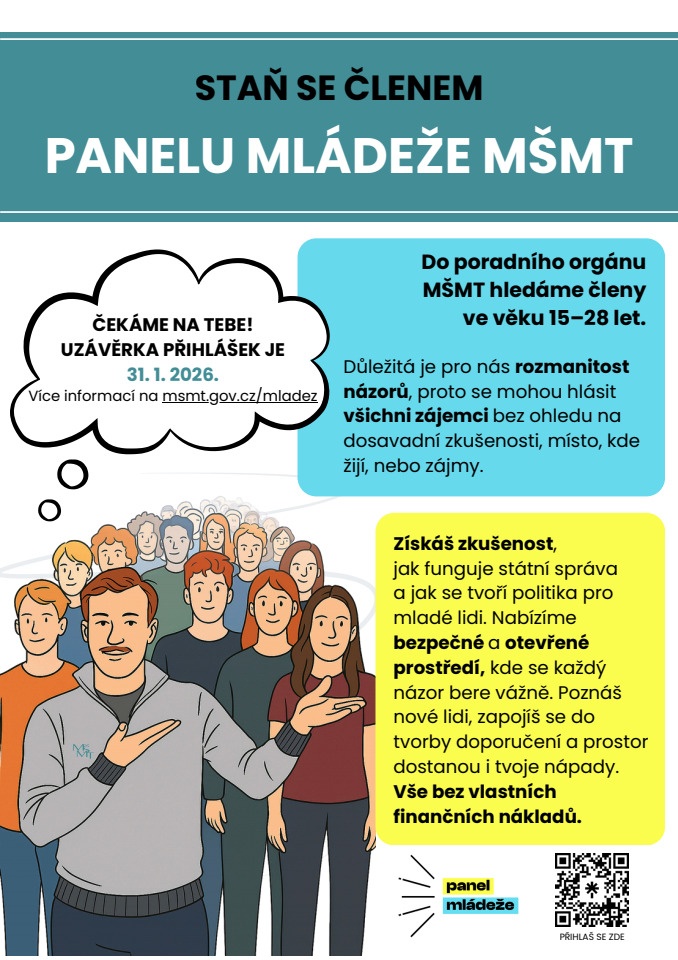 STAŇ SE ČLENEM
PANELU MLÁDEŽE MŠMT

ČEKÁME NA TEBE!
UZÁVĚRKA PŘIHLÁŠEK JE
31. 1. 2026.
Více informací na msmt.gov.cz/mladez

Do poradního orgánu MŠMT hledáme členy ve věku 15–28 let.

Důležitá je pro nás rozmanitost názorů, proto se mohou hlásit všichni zájemci bez ohledu na dosavadní zkušenosti, místo, kde žijí, nebo zájmy.

Získáš zkušenost, jak funguje státní správa a jak se tvoří politika pro mladé lidi. Nabízíme bezpečné a otevřené prostředí, kde se každý názor bere vážně. Poznáš nové lidi, zapojíš se do tvorby doporučení a prostor dostanou i tvoje nápady. Vše bez vlastních finančních nákladů.

panel
mládeže

PŘIHLAŠ SE ZDE